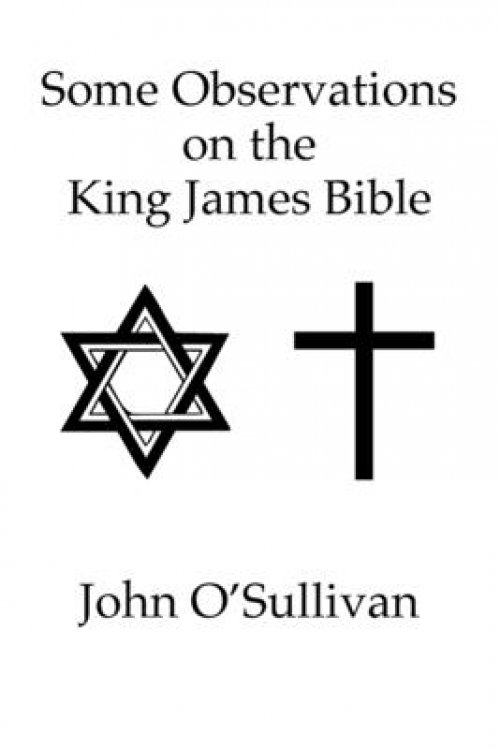 Some Observations on the King James Bible

John O'Sullivan